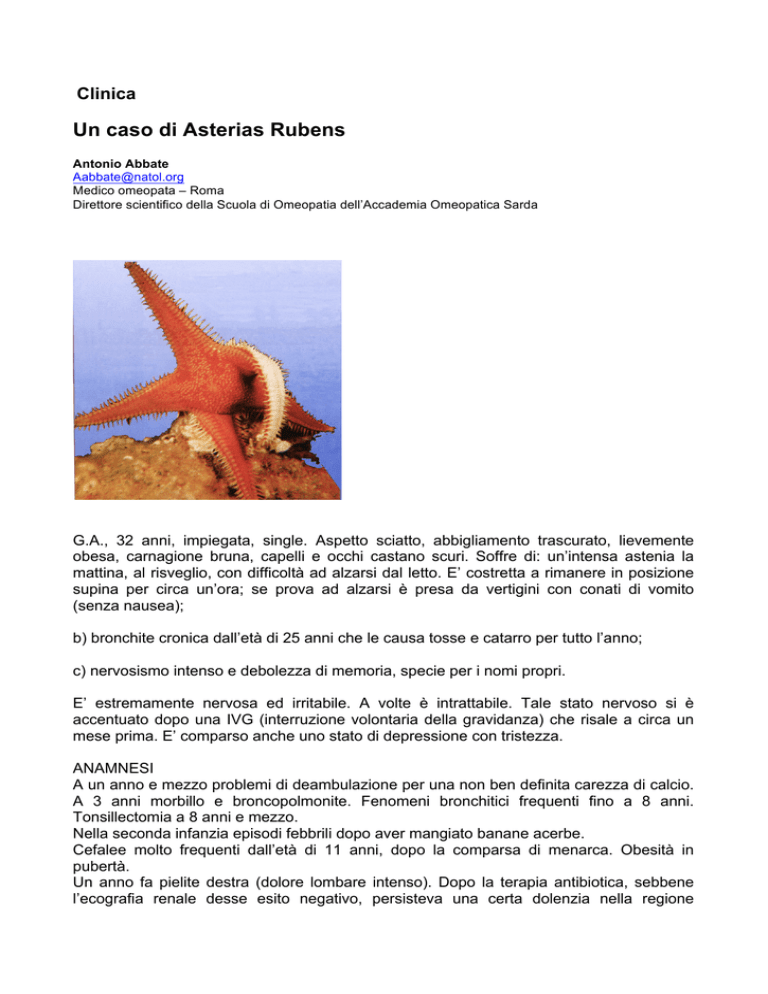 Clinica

Un caso di Asterias Rubens

Antonio Abbate
Aabbate@natol.org
Medico omeopata – Roma
Direttore scientifico della Scuola di Omeopatia dell'Accademia Omeopatica Sarda

G.A., 32 anni, impiegata, single. Aspetto sciatto, abbigliamento trascurato, lievemente obesa, carnagione bruna, capelli e occhi castano scuri. Soffre di: un'intensa astenia la mattina, al risveglio, con difficoltà ad alzarsi dal letto. E' costretta a rimanere in posizione supina per circa un'ora; se prova ad alzarsi è presa da vertigini con conati di vomito (senza nausea);

b) bronchite cronica dall'età di 25 anni che le causa tosse e catarro per tutto l'anno;

c) nervosismo intenso e debolezza di memoria, specie per i nomi propri.

E' estremamente nervosa ed irritabile. A volte è intrattabile. Tale stato nervoso si è accentuato dopo una IVG (interruzione volontaria della gravidanza) che risale a circa un mese prima. E' comparso anche uno stato di depressione con tristezza.

ANAMNESI
A un anno e mezzo problemi di deambulazione per una non ben definita carezza di calcio. A 3 anni morbillo e broncopolmonite. Fenomeni bronchitici frequenti fino a 8 anni. Tonsillectomia a 8 anni e mezzo.
Nella seconda infanzia episodi febbrili dopo aver mangiato banane acerbe.
Cefalee molto frequenti dall'età di 11 anni, dopo la comparsa di menarca. Obesità in pubertà.
Un anno fa pielite destra (dolore lombare intenso). Dopo la terapia antibiotica, sebbene l'ecografia renale desse esito negativo, persisteva una certa dolenzia nella regione